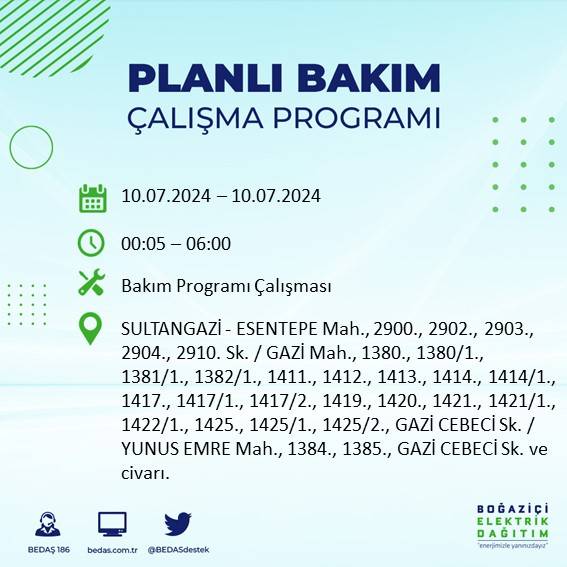 PLANLI BAKIM
ÇALIŞMA PROGRAMI

10.07.2024 – 10.07.2024

00:05 – 06:00

Bakım Programı Çalışması

SULTANGAZİ - ESENTEPE Mah., 2900., 2902., 2903., 2904., 2910. Sk. / GAZİ Mah., 1380., 1380/1., 1381/1., 1382/1., 1411., 1412., 1413., 1414., 1414/1., 1417., 1417/1., 1417/2., 1419., 1420., 1421., 1421/1., 1422/1., 1425., 1425/1., 1425/2., GAZİ CEBECİ Sk. / YUNUS EMRE Mah., 1384., 1385., GAZİ CEBECİ Sk. ve civarı.

BEDAŞ 186 bedas.com.tr @BEDASdestek

BOĞAZİÇİ ELEKTRİK DAĞITIM
"enerjimizle yanınızdayız"